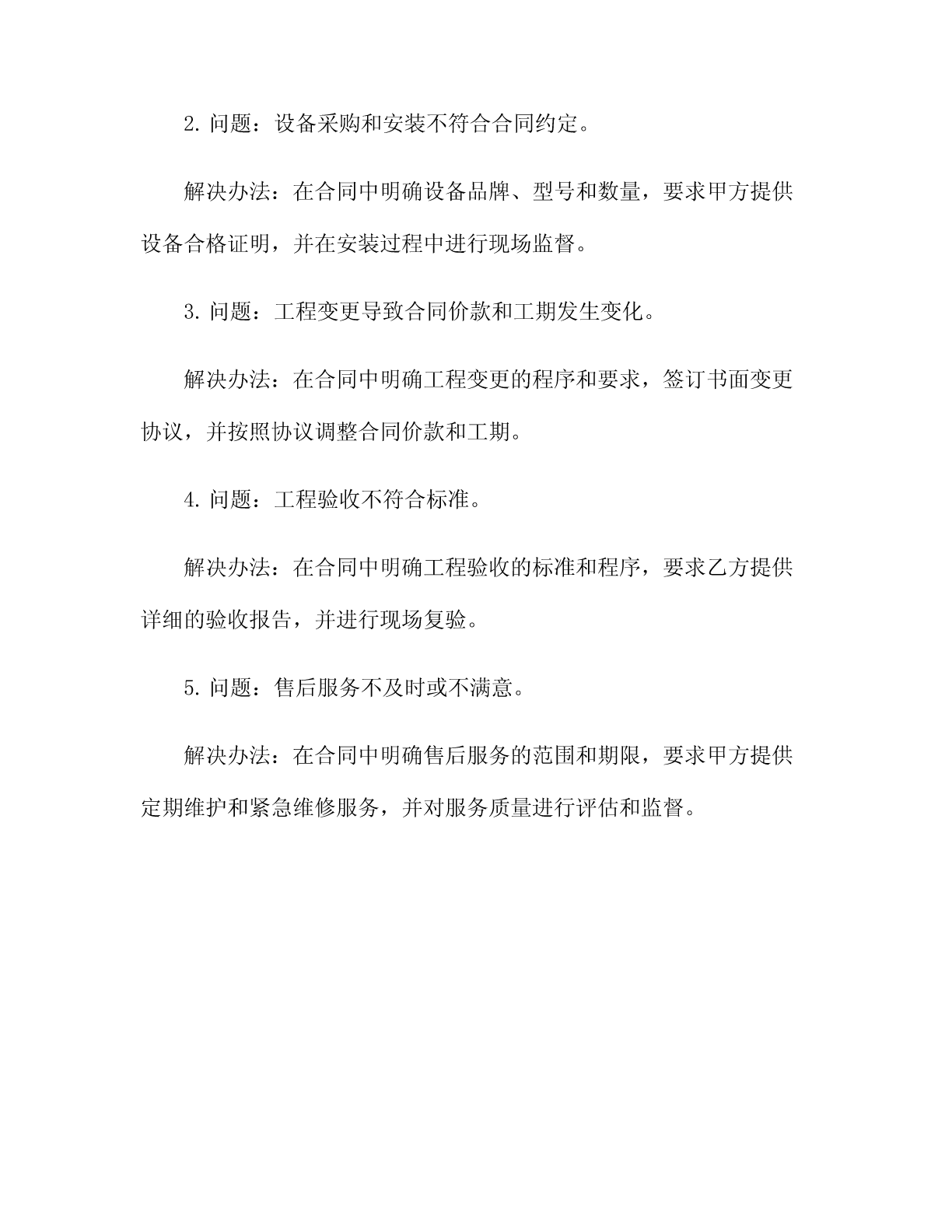 2. 问题：设备采购和安装不符合合同约定。

解决办法：在合同中明确设备品牌、型号和数量，要求甲方提供设备合格证明，并在安装过程中进行现场监督。

3. 问题：工程变更导致合同价款和工期发生变化。

解决办法：在合同中明确工程变更的程序和要求，签订书面变更协议，并按照协议调整合同价款和工期。

4. 问题：工程验收不符合标准。

解决办法：在合同中明确工程验收的标准和程序，要求乙方提供详细的验收报告，并进行现场复验。

5. 问题：售后服务不及时或不满意。

解决办法：在合同中明确售后服务的范围和期限，要求甲方提供定期维护和紧急维修服务，并对服务质量进行评估和监督。